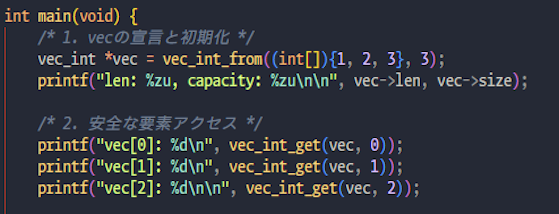 int main(void) {
    /* 1. vecの宣言と初期化 */
    vec_int *vec = vec_int_from((int[]){1, 2, 3}, 3);
    printf("len: %zu, capacity: %zu\n\n", vec->len, vec->size);

    /* 2. 安全な要素アクセス */
    printf("vec[0]: %d\n", vec_int_get(vec, 0));
    printf("vec[1]: %d\n", vec_int_get(vec, 1));
    printf("vec[2]: %d\n\n", vec_int_get(vec, 2));